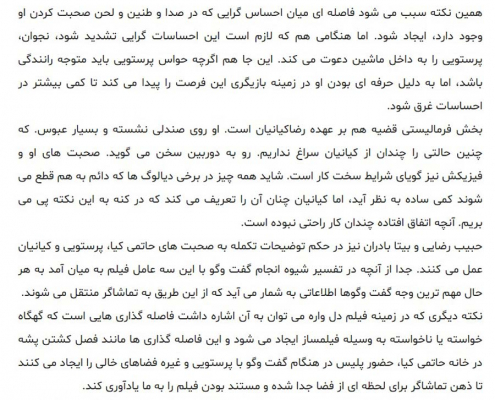 همین نکته سبب می شود فاصله ای میان احساس گرایی که در صدا و طنین و لحن صحبت کردن او وجود دارد، ایجاد شود. اما هنگامی هم که لازم است این احساسات گرایی تشدید شود، نجوان، پرستویی را به داخل ماشین دعوت می کند. این جا هم اگرچه حواس پرستویی باید متوجه رانندگی باشد، اما به دلیل حرفه ای بودن او در زمینه بازیگری این فرصت را پیدا می کند تا کمی بیشتر در احساسات غرق شود.

بخش فرمالیستی قضیه هم بر عهده رضاکیانیان است. او روی صندلی نشسته و بسیار عبوس. که چنین حالتی را چندان از کیانیان سراغ نداریم. رو به دوربین سخن می گوید. صحبت های او و فیزیکش نیز گویای شرایط سخت کار است. شاید همه چیز در برخی دیالوگ ها که دائم به هم قطع می شوند کمی ساده به نظر آید، اما کیانیان چنان آن را تعریف می کند که در کنه به این نکته پی می بریم. آنچه اتفاق افتاده چندان کار راحتی نبوده است.

حبیب رضایی و بیتا بادران نیز در حکم توضیحات تکمله به صحبت های حاتمی کیا، پرستویی و کیانیان عمل می کنند. جدا از آنچه در تفسیر شیوه انجام گفت وگو با این سه عامل فیلم به میان آمد به هر حال مهم ترین وجه گفت وگوها اطلاعاتی به شمار می آید که از این طریق به تماشاگر منتقل می شوند.

نکته دیگری که در زمینه فیلم دل واره می توان به آن اشاره داشت فاصله گذاری هایی است که گهگاه خواسته یا ناخواسته به وسیله فیلمساز ایجاد می شود و این فاصله گذاری ها مانند فصل کشتن پشه در خانه حاتمی کیا، حضور پلیس در هنگام گفت وگو با پرستویی و غیره فضاهای خالی را ایجاد می کنند تا ذهن تماشاگر برای لحظه ای از فضا جدا شده و مستند بودن فیلم را به ما یادآوری کند.